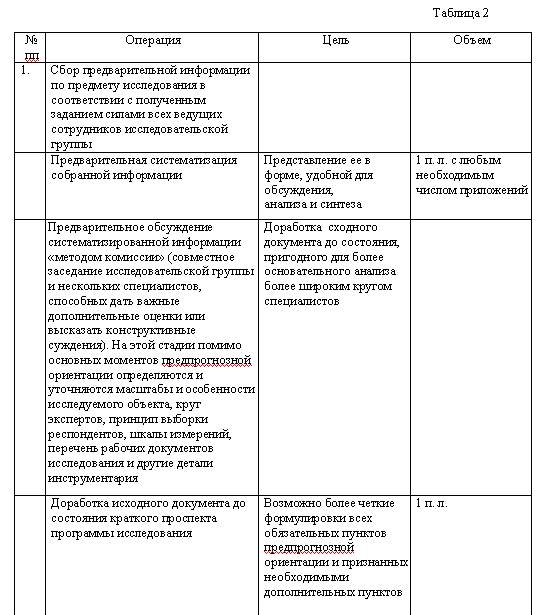 Таблица 2

| № пп | Операция | Цель | Объем |
|---|---|---|---|
| 1. | Сбор предварительной информации по предмету исследования в соответствии с полученным заданием силами всех ведущих сотрудников исследовательской группы | | |
| | Предварительная систематизация собранной информации | Представление ее в форме, удобной для обсуждения, анализа и синтеза | 1 п. л. с любым необходимым числом приложений |
| | Предварительное обсуждение систематизированной информации «методом комиссии» (совместное заседание исследовательской группы и нескольких специалистов, способных дать важные дополнительные оценки или высказать конструктивные суждения). На этой стадии помимо основных моментов предпрогнозной ориентации определяются и уточняются масштабы и особенности исследуемого объекта, круг экспертов, принцип выборки респондентов, шкалы измерений, перечень рабочих документов исследования и другие детали инструментария | Доработка сходного документа до состояния, пригодного для более основательного анализа более широким кругом специалистов | |
| | Доработка исходного документа до состояния краткого проспекта программы исследования | Возможно более четкие формулировки всех обязательных пунктов предпрогнозной ориентации и признанных необходимыми дополнительных пунктов | 1 п. л. |